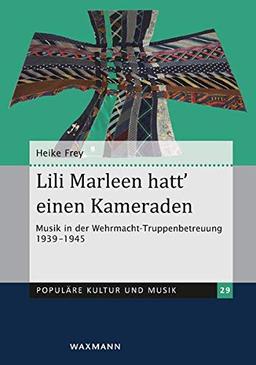 Heike Frey

Lili Marleen hatt' einen Kameraden

Musik in der Wehrmacht-Truppenbetreuung 1939–1945

POPULÄRE KULTUR UND MUSIK 29

WAXMANN